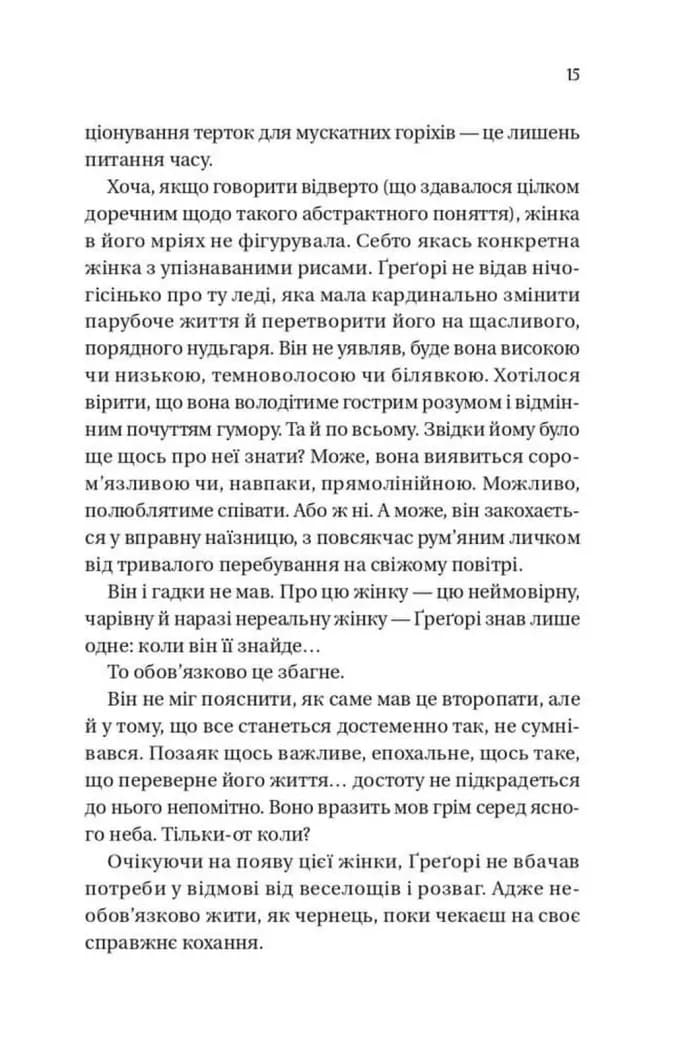 15

ціонування терток для мускатних горіхів — це лишень питання часу.

Хоча, якщо говорити відверто (що здавалося цілком доречним щодо такого абстрактного поняття), жінка в його мріях не фігурувала. Себто якась конкретна жінка з упізнаваними рисами. Ґреґорі не відав нічогісінько про ту леді, яка мала кардинально змінити парубоче життя й перетворити його на щасливого, порядного нудьгаря. Він не уявляв, буде вона високою чи низькою, темноволосою чи білявкою. Хотілося вірити, що вона володітиме гострим розумом і відмінним почуттям гумору. Та й по всьому. Звідки йому було ще щось про неї знати? Може, вона виявиться сором'язливою чи, навпаки, прямолінійною. Можливо, полюблятиме співати. Або ж ні. А може, він закохається у вправну наїзницю, з повсякчас рум'яним личком від тривалого перебування на свіжому повітрі.

Він і гадки не мав. Про цю жінку — цю неймовірну, чарівну й наразі нереальну жінку — Ґреґорі знав лише одне: коли він її знайде…

То обов'язково це збагне.

Він не міг пояснити, як саме мав це второпати, але й у тому, що все станеться достеменно так, не сумнівався. Позаяк щось важливе, епохальне, щось таке, що переверне його життя… достоту не підкрадеться до нього непомітно. Воно вразить мов грім серед ясного неба. Тільки-от коли?

Очікуючи на появу цієї жінки, Ґреґорі не вбачав потреби у відмові від веселощів і розваг. Адже необов'язково жити, як чернець, поки чекаєш на своє справжнє кохання.